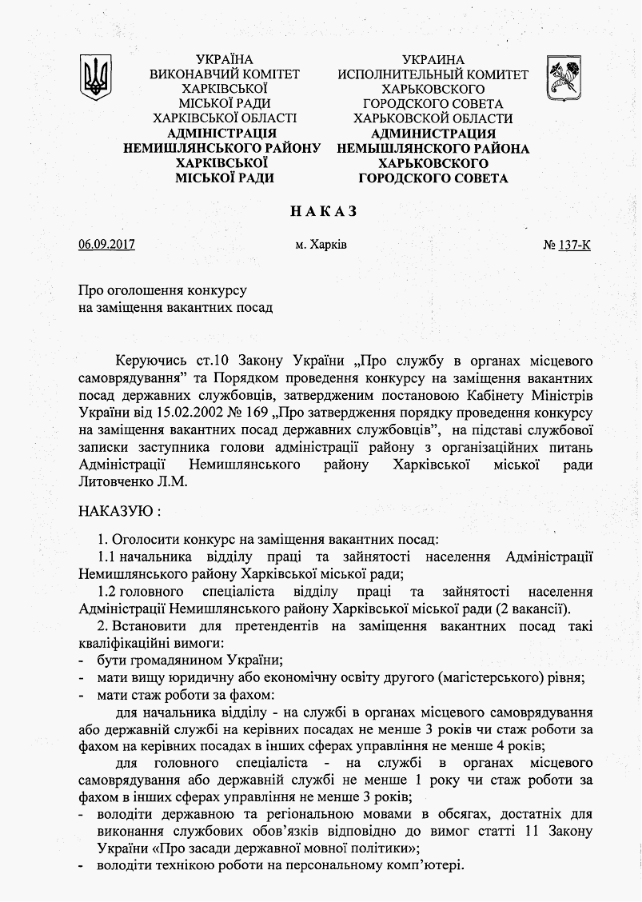 УКРАЇНА
ВИКОНАВЧИЙ КОМІТЕТ
ХАРКІВСЬКОЇ
МІСЬКОЇ РАДИ
ХАРКІВСЬКОЇ ОБЛАСТІ
АДМІНІСТРАЦІЯ
НЕМИШЛЯНСЬКОГО РАЙОНУ
ХАРКІВСЬКОЇ
МІСЬКОЇ РАДИ

УКРАИНА
ИСПОЛНИТЕЛЬНЫЙ КОМИТЕТ
ХАРЬКОВСКОГО
ГОРОДСКОГО СОВЕТА
ХАРЬКОВСКОЙ ОБЛАСТИ
АДМИНИСТРАЦИЯ
НЕМЫШЛЯНСКОГО РАЙОНА
ХАРЬКОВСКОГО
ГОРОДСКОГО СОВЕТА

НАКАЗ

06.09.2017 м. Харків № 137-К

Про оголошення конкурсу
на заміщення вакантних посад

Керуючись ст.10 Закону України „Про службу в органах місцевого самоврядування" та Порядком проведення конкурсу на заміщення вакантних посад державних службовців, затвердженим постановою Кабінету Міністрів України від 15.02.2002 № 169 „Про затвердження порядку проведення конкурсу на заміщення вакантних посад державних службовців", на підставі службової записки заступника голови адміністрації району з організаційних питань Адміністрації Немишлянського району Харківської міської ради Литовченко Л.М.

НАКАЗУЮ :

1. Оголосити конкурс на заміщення вакантних посад:
1.1 начальника відділу праці та зайнятості населення Адміністрації Немишлянського району Харківської міської ради;
1.2 головного спеціаліста відділу праці та зайнятості населення Адміністрації Немишлянського району Харківської міської ради (2 вакансії).
2. Встановити для претендентів на заміщення вакантних посад такі кваліфікаційні вимоги:
- бути громадянином України;
- мати вищу юридичну або економічну освіту другого (магістерського) рівня;
- мати стаж роботи за фахом:
для начальника відділу - на службі в органах місцевого самоврядування або державній службі на керівних посадах не менше 3 років чи стаж роботи за фахом на керівних посадах в інших сферах управління не менше 4 років;
для головного спеціаліста - на службі в органах місцевого самоврядування або державній службі не менше 1 року чи стаж роботи за фахом в інших сферах управління не менше 3 років;
- володіти державною та регіональною мовами в обсягах, достатніх для виконання службових обов'язків відповідно до вимог статті 11 Закону України «Про засади державної мовної політики»;
- володіти технікою роботи на персональному комп'ютері.